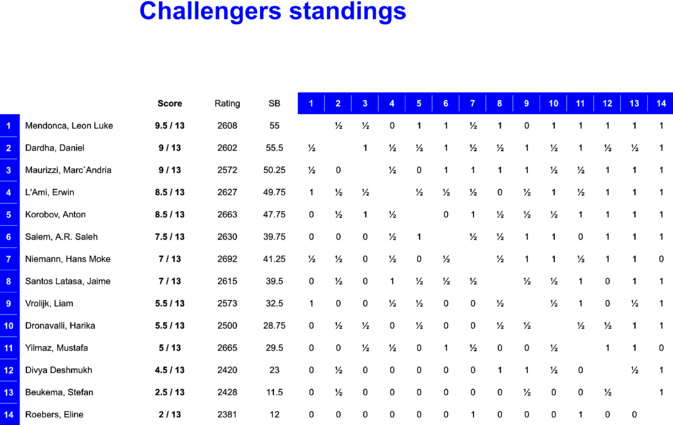 Challengers standings

| | | Score | Rating | SB | 1 | 2 | 3 | 4 | 5 | 6 | 7 | 8 | 9 | 10 | 11 | 12 | 13 | 14 |
|---|---|---|---|---|---|---|---|---|---|---|---|---|---|---|---|---|---|---|
| 1 | Mendonca, Leon Luke | 9.5 / 13 | 2608 | 55 | | ½ | ½ | 0 | 1 | 1 | ½ | 1 | 0 | 1 | 1 | 1 | 1 | 1 |
| 2 | Dardha, Daniel | 9 / 13 | 2602 | 55.5 | ½ | | 1 | ½ | ½ | 1 | ½ | ½ | 1 | ½ | 1 | ½ | ½ | 1 |
| 3 | Maurizzi, Marc`Andria | 9 / 13 | 2572 | 50.25 | ½ | 0 | | ½ | 0 | 1 | 1 | 1 | 1 | ½ | ½ | 1 | 1 | 1 |
| 4 | L'Ami, Erwin | 8.5 / 13 | 2627 | 49.75 | 1 | ½ | ½ | | ½ | ½ | ½ | 0 | ½ | 1 | ½ | 1 | 1 | 1 |
| 5 | Korobov, Anton | 8.5 / 13 | 2663 | 47.75 | 0 | ½ | 1 | ½ | | 0 | 1 | ½ | ½ | ½ | 1 | 1 | 1 | 1 |
| 6 | Salem, A.R. Saleh | 7.5 / 13 | 2630 | 39.75 | 0 | 0 | 0 | ½ | 1 | | ½ | ½ | 1 | 1 | 0 | 1 | 1 | 1 |
| 7 | Niemann, Hans Moke | 7 / 13 | 2692 | 41.25 | ½ | ½ | 0 | ½ | 0 | ½ | | ½ | 1 | 1 | ½ | 1 | 1 | 0 |
| 8 | Santos Latasa, Jaime | 7 / 13 | 2615 | 39.5 | 0 | ½ | 0 | 1 | ½ | ½ | ½ | | ½ | ½ | 1 | 0 | 1 | 1 |
| 9 | Vrolijk, Liam | 5.5 / 13 | 2573 | 32.5 | 1 | 0 | 0 | ½ | ½ | 0 | 0 | ½ | | ½ | 1 | 0 | ½ | 1 |
| 10 | Dronavalli, Harika | 5.5 / 13 | 2500 | 28.75 | 0 | ½ | ½ | 0 | ½ | 0 | 0 | ½ | ½ | | ½ | ½ | 1 | 1 |
| 11 | Yilmaz, Mustafa | 5 / 13 | 2665 | 29.5 | 0 | 0 | ½ | ½ | 0 | 1 | ½ | 0 | 0 | ½ | | 1 | 1 | 0 |
| 12 | Divya Deshmukh | 4.5 / 13 | 2420 | 23 | 0 | ½ | 0 | 0 | 0 | 0 | 0 | 1 | 1 | ½ | 0 | | ½ | 1 |
| 13 | Beukema, Stefan | 2.5 / 13 | 2428 | 11.5 | 0 | ½ | 0 | 0 | 0 | 0 | 0 | 0 | ½ | 0 | 0 | ½ | | 1 |
| 14 | Roebers, Eline | 2 / 13 | 2381 | 12 | 0 | 0 | 0 | 0 | 0 | 0 | 1 | 0 | 0 | 0 | 1 | 0 | 0 | |